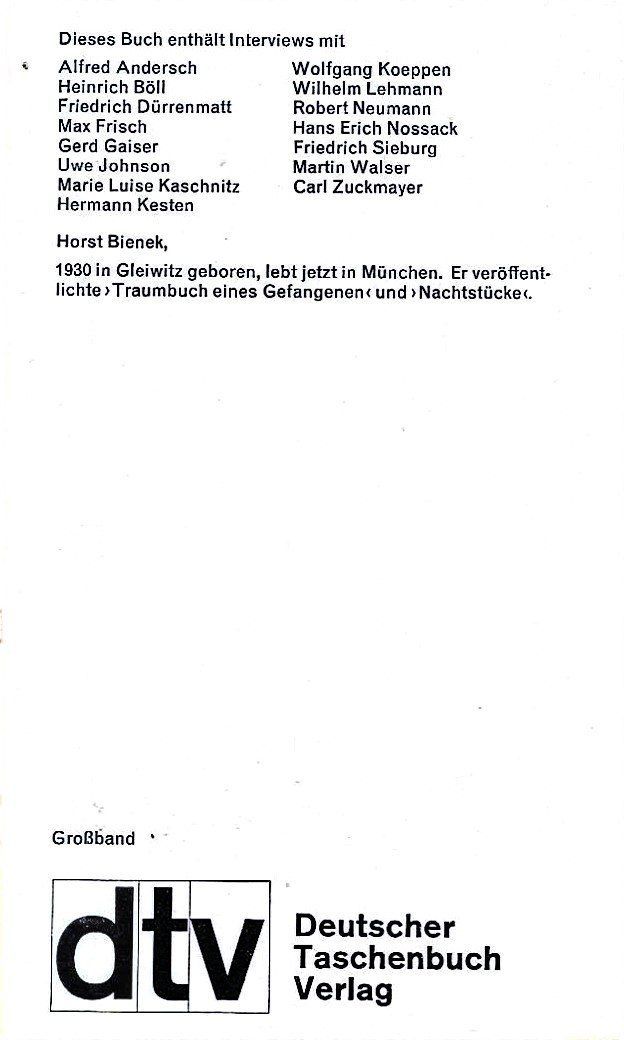 Dieses Buch enthält Interviews mit

Alfred Andersch
Heinrich Böll
Friedrich Dürrenmatt
Max Frisch
Gerd Gaiser
Uwe Johnson
Marie Luise Kaschnitz
Hermann Kesten

Wolfgang Koeppen
Wilhelm Lehmann
Robert Neumann
Hans Erich Nossack
Friedrich Sieburg
Martin Walser
Carl Zuckmayer

Horst Bienek,

1930 in Gleiwitz geboren, lebt jetzt in München. Er veröffentlichte ›Traumbuch eines Gefangenen‹ und ›Nachtstücke‹.

Großband

dtv

Deutscher
Taschenbuch
Verlag